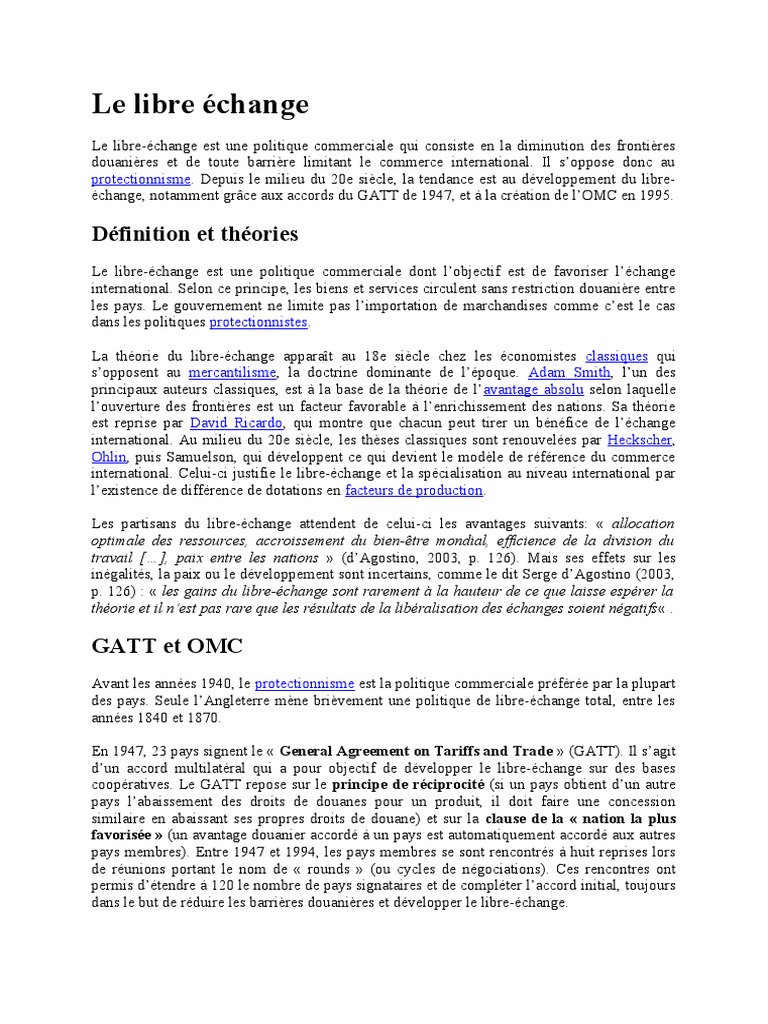 Le libre échange

Le libre-échange est une politique commerciale qui consiste en la diminution des frontières douanières et de toute barrière limitant le commerce international. Il s'oppose donc au protectionnisme. Depuis le milieu du 20e siècle, la tendance est au développement du libre-échange, notamment grâce aux accords du GATT de 1947, et à la création de l'OMC en 1995.

Définition et théories

Le libre-échange est une politique commerciale dont l'objectif est de favoriser l'échange international. Selon ce principe, les biens et services circulent sans restriction douanière entre les pays. Le gouvernement ne limite pas l'importation de marchandises comme c'est le cas dans les politiques protectionnistes.

La théorie du libre-échange apparaît au 18e siècle chez les économistes classiques qui s'opposent au mercantilisme, la doctrine dominante de l'époque. Adam Smith, l'un des principaux auteurs classiques, est à la base de la théorie de l'avantage absolu selon laquelle l'ouverture des frontières est un facteur favorable à l'enrichissement des nations. Sa théorie est reprise par David Ricardo, qui montre que chacun peut tirer un bénéfice de l'échange international. Au milieu du 20e siècle, les thèses classiques sont renouvelées par Heckscher, Ohlin, puis Samuelson, qui développent ce qui devient le modèle de référence du commerce international. Celui-ci justifie le libre-échange et la spécialisation au niveau international par l'existence de différence de dotations en facteurs de production.

Les partisans du libre-échange attendent de celui-ci les avantages suivants: « allocation optimale des ressources, accroissement du bien-être mondial, efficience de la division du travail [...], paix entre les nations » (d'Agostino, 2003, p. 126). Mais ses effets sur les inégalités, la paix ou le développement sont incertains, comme le dit Serge d'Agostino (2003, p. 126) : « les gains du libre-échange sont rarement à la hauteur de ce que laisse espérer la théorie et il n'est pas rare que les résultats de la libéralisation des échanges soient négatifs« .

GATT et OMC

Avant les années 1940, le protectionnisme est la politique commerciale préférée par la plupart des pays. Seule l'Angleterre mène brièvement une politique de libre-échange total, entre les années 1840 et 1870.

En 1947, 23 pays signent le « General Agreement on Tariffs and Trade » (GATT). Il s'agit d'un accord multilatéral qui a pour objectif de développer le libre-échange sur des bases coopératives. Le GATT repose sur le principe de réciprocité (si un pays obtient d'un autre pays l'abaissement des droits de douanes pour un produit, il doit faire une concession similaire en abaissant ses propres droits de douane) et sur la clause de la « nation la plus favorisée » (un avantage douanier accordé à un pays est automatiquement accordé aux autres pays membres). Entre 1947 et 1994, les pays membres se sont rencontrés à huit reprises lors de réunions portant le nom de « rounds » (ou cycles de négociations). Ces rencontres ont permis d'étendre à 120 le nombre de pays signataires et de compléter l'accord initial, toujours dans le but de réduire les barrières douanières et développer le libre-échange.